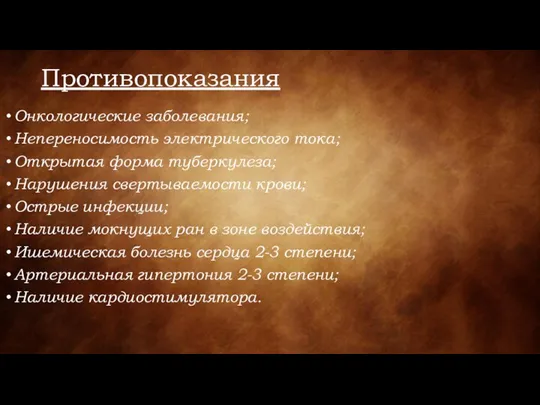 Противопоказания

• Онкологические заболевания;
• Непереносимость электрического тока;
• Открытая форма туберкулеза;
• Нарушения свертываемости крови;
• Острые инфекции;
• Наличие мокнущих ран в зоне воздействия;
• Ишемическая болезнь сердца 2-3 степени;
• Артериальная гипертония 2-3 степени;
• Наличие кардиостимулятора.